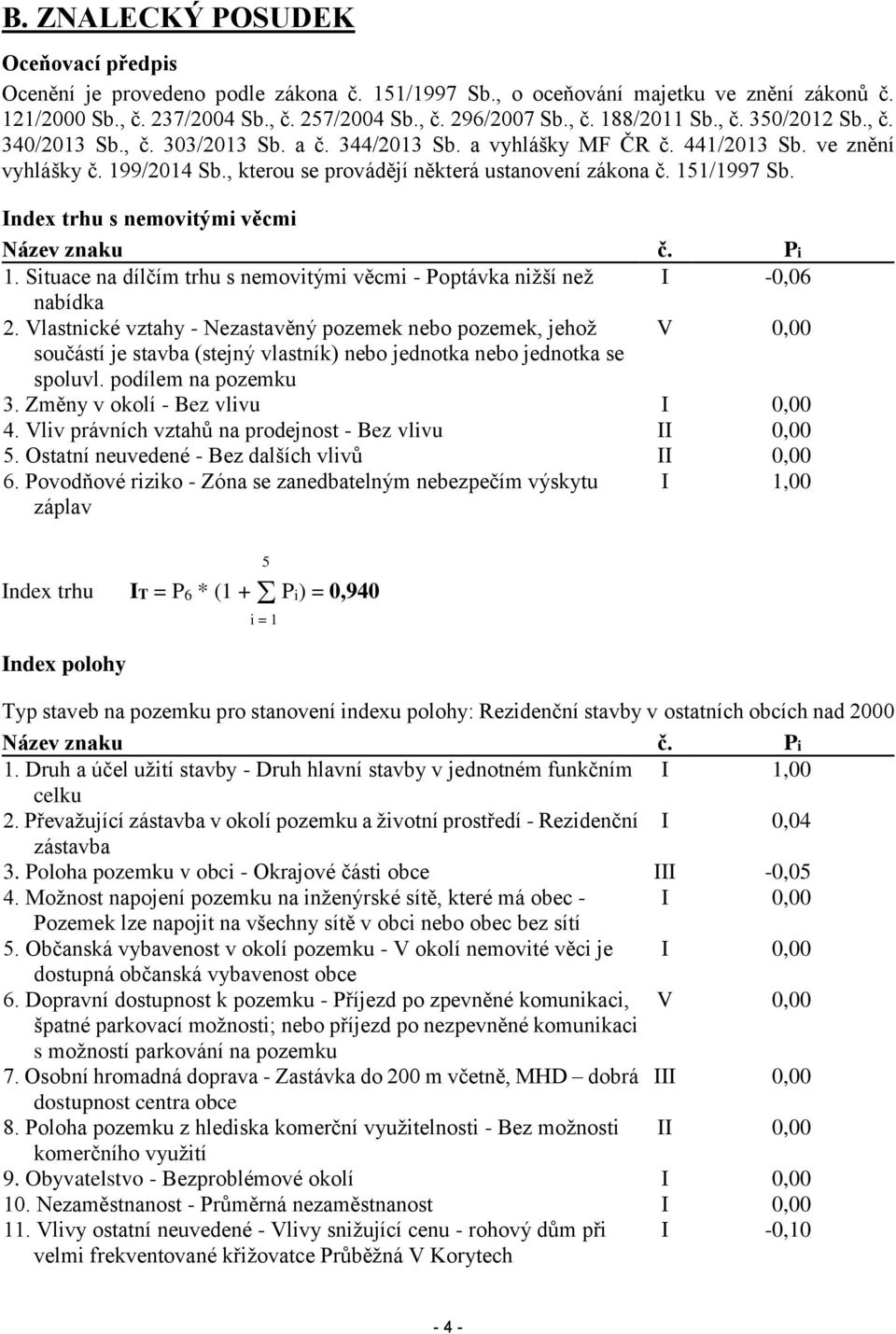 B. ZNALECKÝ POSUDEK

Oceňovací předpis

Ocenění je provedeno podle zákona č. 151/1997 Sb., o oceňování majetku ve znění zákonů č. 121/2000 Sb., č. 237/2004 Sb., č. 257/2004 Sb., č. 296/2007 Sb., č. 188/2011 Sb., č. 350/2012 Sb., č. 340/2013 Sb., č. 303/2013 Sb. a č. 344/2013 Sb. a vyhlášky MF ČR č. 441/2013 Sb. ve znění vyhlášky č. 199/2014 Sb., kterou se provádějí některá ustanovení zákona č. 151/1997 Sb.

Index trhu s nemovitými věcmi

| Název znaku | č. | $P_i$ |
|---|---|---|
| 1. Situace na dílčím trhu s nemovitými věcmi - Poptávka nižší než nabídka | I | -0,06 |
| 2. Vlastnické vztahy - Nezastavěný pozemek nebo pozemek, jehož součástí je stavba (stejný vlastník) nebo jednotka nebo jednotka se spoluvl. podílem na pozemku | V | 0,00 |
| 3. Změny v okolí - Bez vlivu | I | 0,00 |
| 4. Vliv právních vztahů na prodejnost - Bez vlivu | II | 0,00 |
| 5. Ostatní neuvedené - Bez dalších vlivů | II | 0,00 |
| 6. Povodňové riziko - Zóna se zanedbatelným nebezpečím výskytu záplav | I | 1,00 |

Index trhu $I_T = P_6 * (1 + \sum_{i=1}^{5} P_i) = 0,940$

Index polohy

Typ staveb na pozemku pro stanovení indexu polohy: Rezidenční stavby v ostatních obcích nad 2000

| Název znaku | č. | $P_i$ |
|---|---|---|
| 1. Druh a účel užití stavby - Druh hlavní stavby v jednotném funkčním celku | I | 1,00 |
| 2. Převažující zástavba v okolí pozemku a životní prostředí - Rezidenční zástavba | I | 0,04 |
| 3. Poloha pozemku v obci - Okrajové části obce | III | -0,05 |
| 4. Možnost napojení pozemku na inženýrské sítě, které má obec - Pozemek lze napojit na všechny sítě v obci nebo obec bez sítí | I | 0,00 |
| 5. Občanská vybavenost v okolí pozemku - V okolí nemovité věci je dostupná občanská vybavenost obce | I | 0,00 |
| 6. Dopravní dostupnost k pozemku - Příjezd po zpevněné komunikaci, špatné parkovací možnosti; nebo příjezd po nezpevněné komunikaci s možností parkování na pozemku | V | 0,00 |
| 7. Osobní hromadná doprava - Zastávka do 200 m včetně, MHD – dobrá dostupnost centra obce | III | 0,00 |
| 8. Poloha pozemku z hlediska komerční využitelnosti - Bez možnosti komerčního využití | II | 0,00 |
| 9. Obyvatelstvo - Bezproblémové okolí | I | 0,00 |
| 10. Nezaměstnanost - Průměrná nezaměstnanost | I | 0,00 |
| 11. Vlivy ostatní neuvedené - Vlivy snižující cenu - rohový dům při velmi frekventované křižovatce Průběžná V Korytech | I | -0,10 |

- 4 -